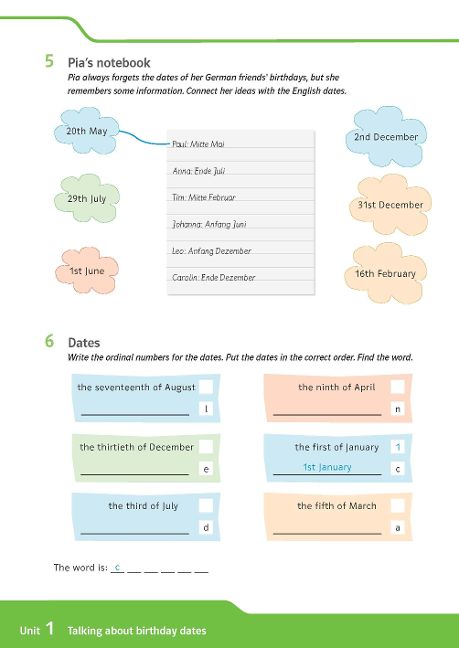 5 Pia's notebook

Pia always forgets the dates of her German friends' birthdays, but she remembers some information. Connect her ideas with the English dates.

20th May

29th July

1st June

Paul: Mitte Mai

Anna: Ende Juli

Tim: Mitte Februar

Johanna: Anfang Juni

Leo: Anfang Dezember

Carolin: Ende Dezember

2nd December

31st December

16th February

6 Dates

Write the ordinal numbers for the dates. Put the dates in the correct order. Find the word.

the seventeenth of August ☐
____ l

the thirtieth of December ☐
____ e

the third of July ☐
____ d

the ninth of April ☐
____ n

the first of January 1
1st January c

the fifth of March ☐
____ a

The word is: c ____ ____ ____ ____ ____

Unit 1 Talking about birthday dates